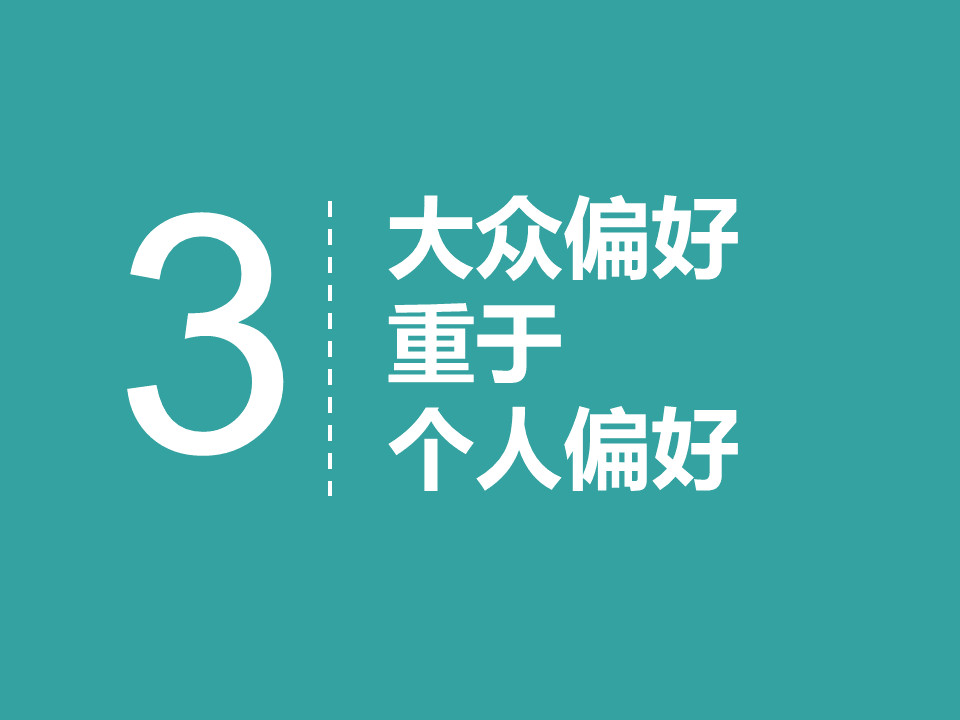 3

大众偏好
重于
个人偏好